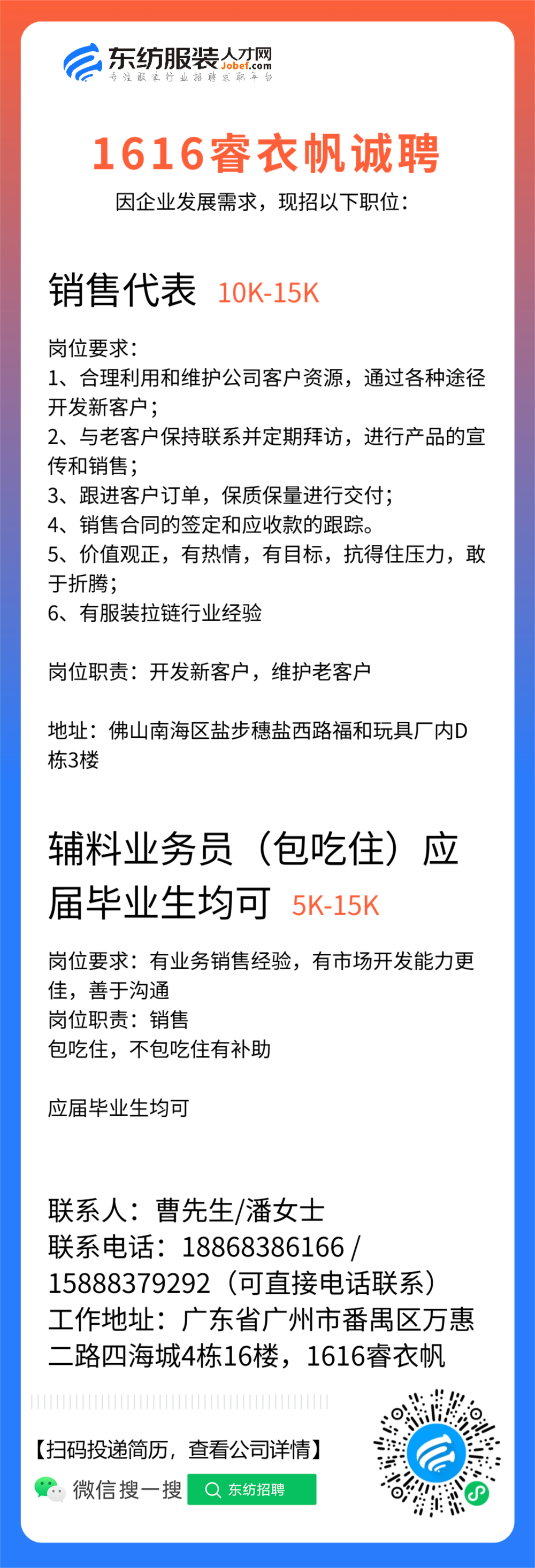 东纺服装人才网
Jobef.com
专注服装行业招聘求职平台

1616睿衣帆诚聘
因企业发展需求，现招以下职位：

销售代表 10K-15K

岗位要求：
1、合理利用和维护公司客户资源，通过各种途径开发新客户；
2、与老客户保持联系并定期拜访，进行产品的宣传和销售；
3、跟进客户订单，保质保量进行交付；
4、销售合同的签定和应收款的跟踪。
5、价值观正，有热情，有目标，抗得住压力，敢于折腾；
6、有服装拉链行业经验

岗位职责：开发新客户，维护老客户

地址：佛山南海区盐步穗盐西路福和玩具厂内D栋3楼

辅料业务员（包吃住）应届毕业生均可 5K-15K

岗位要求：有业务销售经验，有市场开发能力更佳，善于沟通
岗位职责：销售
包吃住，不包吃住有补助

应届毕业生均可

联系人：曹先生/潘女士
联系电话：18868386166 / 15888379292（可直接电话联系）
工作地址：广东省广州市番禺区万惠二路四海城4栋16楼，1616睿衣帆

【扫码投递简历，查看公司详情】
微信搜一搜 东纺招聘